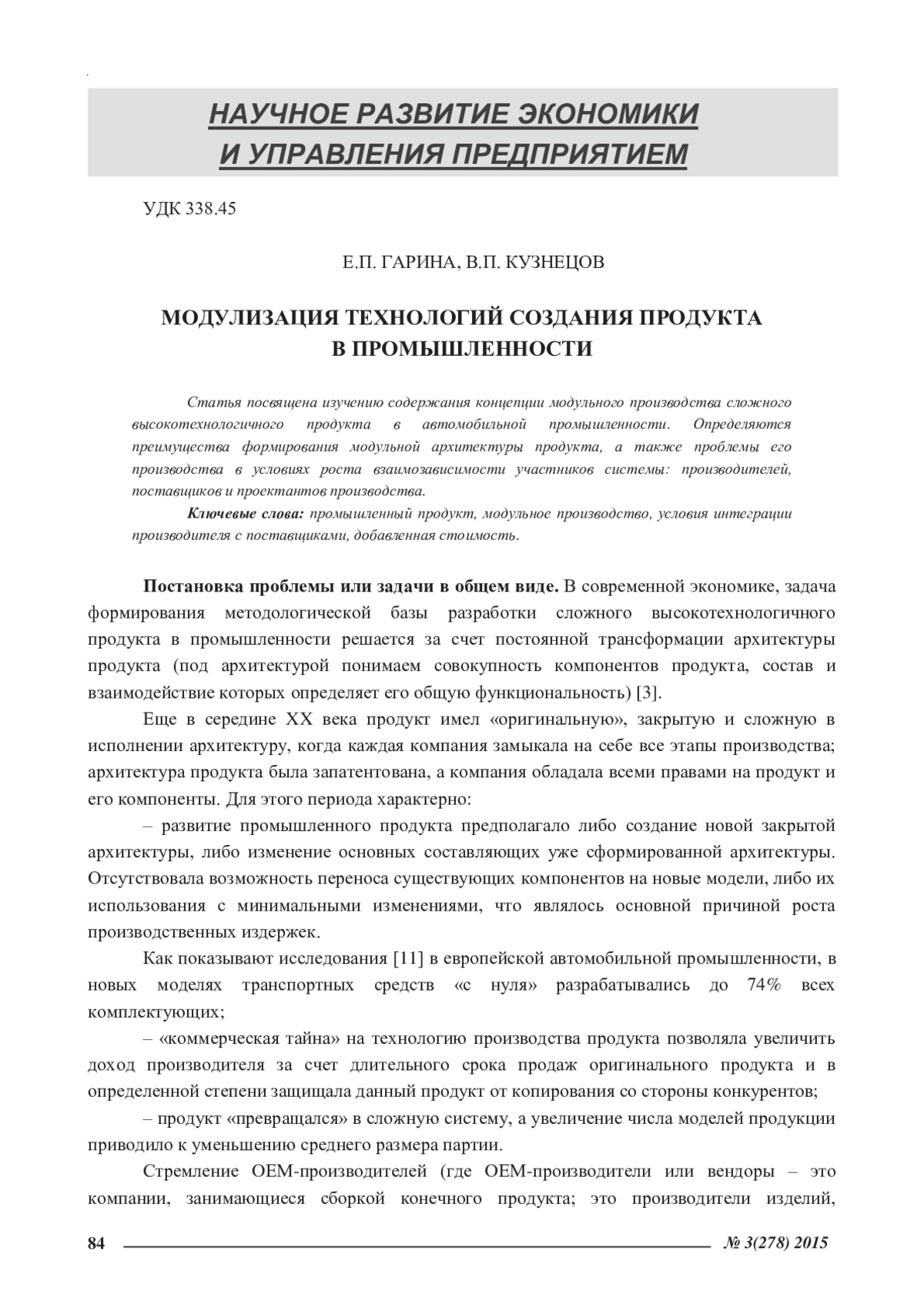 НАУЧНОЕ РАЗВИТИЕ ЭКОНОМИКИ И УПРАВЛЕНИЯ ПРЕДПРИЯТИЕМ

УДК 338.45

Е.П. ГАРИНА, В.П. КУЗНЕЦОВ

МОДУЛИЗАЦИЯ ТЕХНОЛОГИЙ СОЗДАНИЯ ПРОДУКТА В ПРОМЫШЛЕННОСТИ

Статья посвящена изучению содержания концепции модульного производства сложного высокотехнологичного продукта в автомобильной промышленности. Определяются преимущества формирования модульной архитектуры продукта, а также проблемы его производства в условиях роста взаимозависимости участников системы: производителей, поставщиков и проектантов производства.

Ключевые слова: промышленный продукт, модульное производство, условия интеграции производителя с поставщиками, добавленная стоимость.

Постановка проблемы или задачи в общем виде. В современной экономике, задача формирования методологической базы разработки сложного высокотехнологичного продукта в промышленности решается за счет постоянной трансформации архитектуры продукта (под архитектурой понимаем совокупность компонентов продукта, состав и взаимодействие которых определяет его общую функциональность) [3].

Еще в середине XX века продукт имел «оригинальную», закрытую и сложную в исполнении архитектуру, когда каждая компания замыкала на себе все этапы производства; архитектура продукта была запатентована, а компания обладала всеми правами на продукт и его компоненты. Для этого периода характерно:

– развитие промышленного продукта предполагало либо создание новой закрытой архитектуры, либо изменение основных составляющих уже сформированной архитектуры. Отсутствовала возможность переноса существующих компонентов на новые модели, либо их использования с минимальными изменениями, что являлось основной причиной роста производственных издержек.

Как показывают исследования [11] в европейской автомобильной промышленности, в новых моделях транспортных средств «с нуля» разрабатывались до 74% всех комплектующих;

– «коммерческая тайна» на технологию производства продукта позволяла увеличить доход производителя за счет длительного срока продаж оригинального продукта и в определенной степени защищала данный продукт от копирования со стороны конкурентов;

– продукт «превращался» в сложную систему, а увеличение числа моделей продукции приводило к уменьшению среднего размера партии.

Стремление OEM-производителей (где OEM-производители или вендоры – это компании, занимающиеся сборкой конечного продукта; это производители изделий,

84 № 3(278) 2015